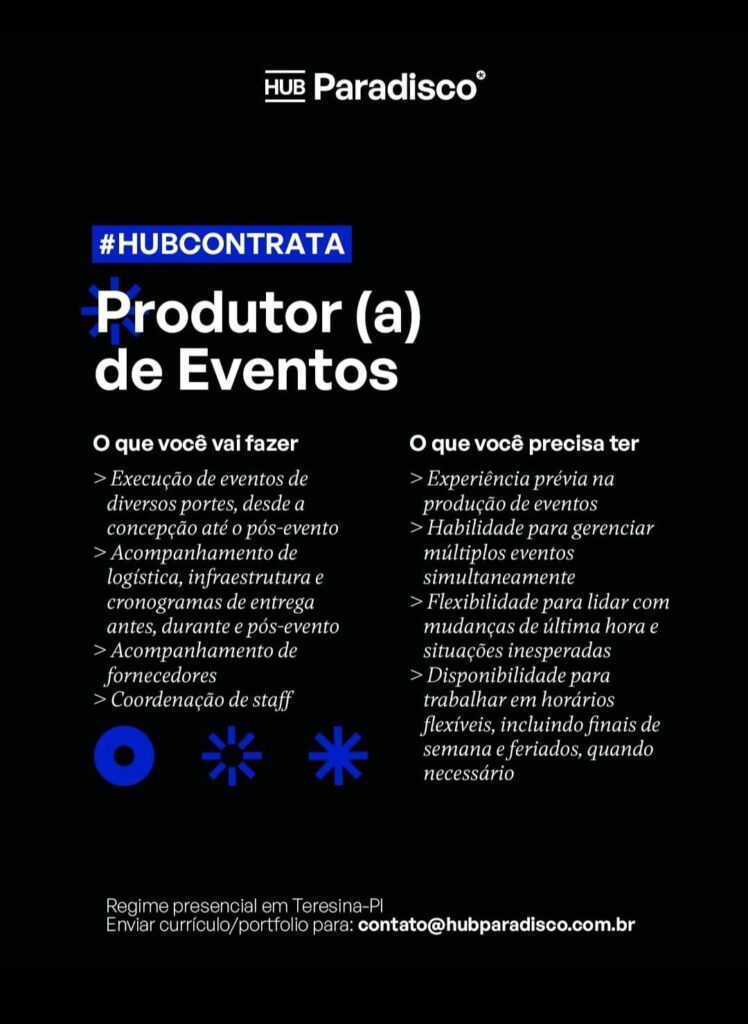 HUB Paradisco

#HUBCONTRATA

Produtor (a) de Eventos

O que você vai fazer

> Execução de eventos de diversos portes, desde a concepção até o pós-evento
> Acompanhamento de logística, infraestrutura e cronogramas de entrega antes, durante e pós-evento
> Acompanhamento de fornecedores
> Coordenação de staff

O que você precisa ter

> Experiência prévia na produção de eventos
> Habilidade para gerenciar múltiplos eventos simultaneamente
> Flexibilidade para lidar com mudanças de última hora e situações inesperadas
> Disponibilidade para trabalhar em horários flexíveis, incluindo finais de semana e feriados, quando necessário

Regime presencial em Teresina-PI
Enviar currículo/portfolio para: contato@hubparadisco.com.br